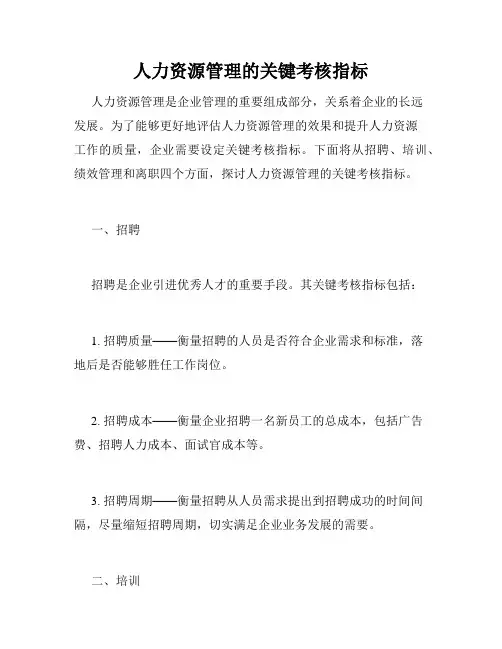 人力资源管理的关键考核指标

人力资源管理是企业管理的重要组成部分，关系着企业的长远发展。为了能够更好地评估人力资源管理的效果和提升人力资源工作的质量，企业需要设定关键考核指标。下面将从招聘、培训、绩效管理和离职四个方面，探讨人力资源管理的关键考核指标。

一、招聘

招聘是企业引进优秀人才的重要手段。其关键考核指标包括：

1. 招聘质量——衡量招聘的人员是否符合企业需求和标准，落地后是否能够胜任工作岗位。

2. 招聘成本——衡量企业招聘一名新员工的总成本，包括广告费、招聘人力成本、面试官成本等。

3. 招聘周期——衡量招聘从人员需求提出到招聘成功的时间间隔，尽量缩短招聘周期，切实满足企业业务发展的需要。

二、培训